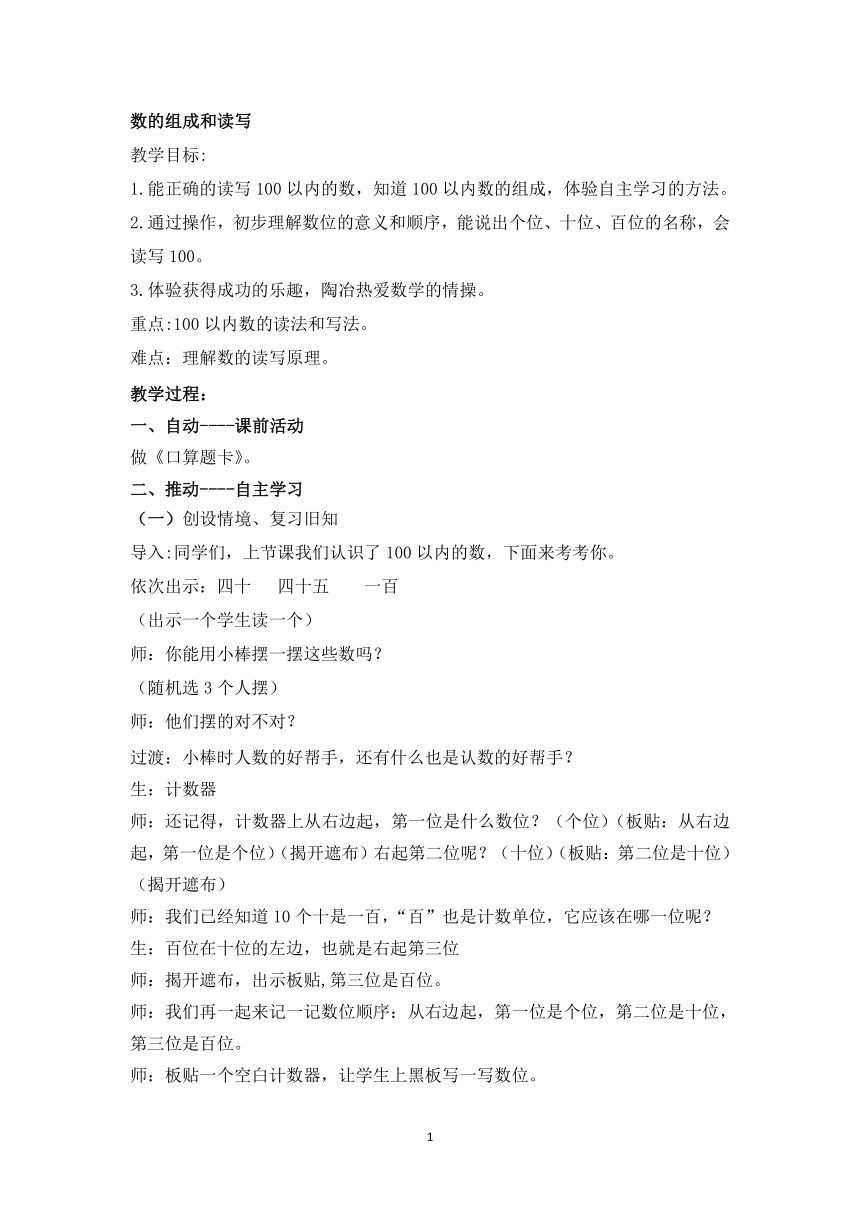 数的组成和读写

教学目标:

1.能正确的读写 100 以内的数，知道 100 以内数的组成，体验自主学习的方法。

2.通过操作，初步理解数位的意义和顺序，能说出个位、十位、百位的名称，会读写 100。

3.体验获得成功的乐趣，陶冶热爱数学的情操。

重点:100 以内数的读法和写法。

难点：理解数的读写原理。

教学过程：

一、自动----课前活动

做《口算题卡》。

二、推动----自主学习

（一）创设情境、复习旧知

导入:同学们，上节课我们认识了 100 以内的数，下面来考考你。

依次出示：四十　四十五　一百

（出示一个学生读一个）

师：你能用小棒摆一摆这些数吗？

（随机选 3 个人摆）

师：他们摆的对不对？

过渡：小棒时人数的好帮手，还有什么也是认数的好帮手？

生：计数器

师：还记得，计数器上从右边起，第一位是什么数位？（个位）(板贴：从右边起，第一位是个位)(揭开遮布)右起第二位呢？（十位)(板贴：第二位是十位）(揭开遮布)

师：我们已经知道 10 个十是一百，“百”也是计数单位，它应该在哪一位呢？

生：百位在十位的左边，也就是右起第三位

师：揭开遮布，出示板贴,第三位是百位。

师：我们再一起来记一记数位顺序：从右边起，第一位是个位，第二位是十位，第三位是百位。

师：板贴一个空白计数器，让学生上黑板写一写数位。

1